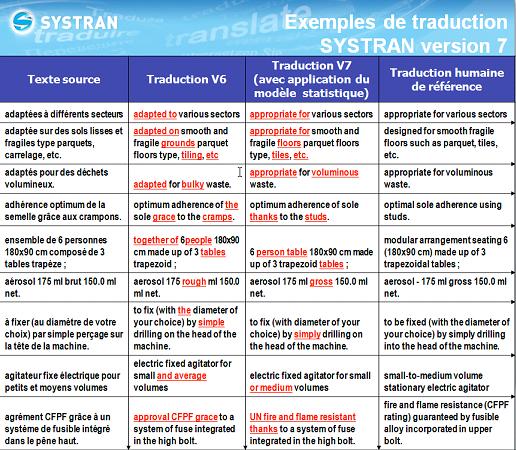 SYSTRAN

Exemples de traduction SYSTRAN version 7

| Texte source | Traduction V6 | Traduction V7 (avec application du modèle statistique) | Traduction humaine de référence |
|---|---|---|---|
| adaptées à différents secteurs | adapted to various sectors | appropriate for various sectors | appropriate for various sectors |
| adaptée sur des sols lisses et fragiles type parquets, carrelage, etc. | adapted on smooth and fragile grounds parquet floors type, tiling, etc | appropriate for smooth and fragile floors parquet floors type, tiles, etc. | designed for smooth fragile floors such as parquet, tiles, etc. |
| adaptés pour des déchets volumineux. | adapted for bulky waste. | appropriate for voluminous waste. | appropriate for voluminous waste. |
| adhérence optimum de la semelle grâce aux crampons. | optimum adherence of the sole grace to the cramps. | optimum adherence of sole thanks to the studs. | optimal sole adherence using studs. |
| ensemble de 6 personnes 180x90 cm composé de 3 tables trapèze ; | together of 6people 180x90 cm made up of 3 tables trapezoid ; | 6 person table 180x90 cm made up of 3 trapezoid tables ; | modular arrangement seating 6 (180x90 cm) made up of 3 trapezoidal tables ; |
| aérosol 175 ml brut 150.0 ml net. | aerosol 175 rough ml 150.0 ml net. | aerosol 175 ml gross 150.0 ml net. | aerosol - 175 ml gross 150.0 ml net. |
| à fixer (au diamètre de votre choix) par simple perçage sur la tête de la machine. | to fix (with the diameter of your choice) by simple drilling on the head of the machine. | to fix (with diameter of your choice) by simply drilling on the head of the machine. | to be fixed (with the diameter of your choice) by simply drilling into the head of the machine. |
| agitateur fixe électrique pour petits et moyens volumes | electric fixed agitator for small and average volumes | electric fixed agitator for small or medium volumes | small-to-medium volume stationary electric agitator |
| agrément CFPF grâce à un système de fusible intégré dans le pêne haut. | approval CFPF grace to a system of fuse integrated in the high bolt. | UN fire and flame resistant thanks to a system of fuse integrated in the high bolt. | fire and flame resistance (CFPF rating) guaranteed by fusible alloy incorporated in upper bolt. |